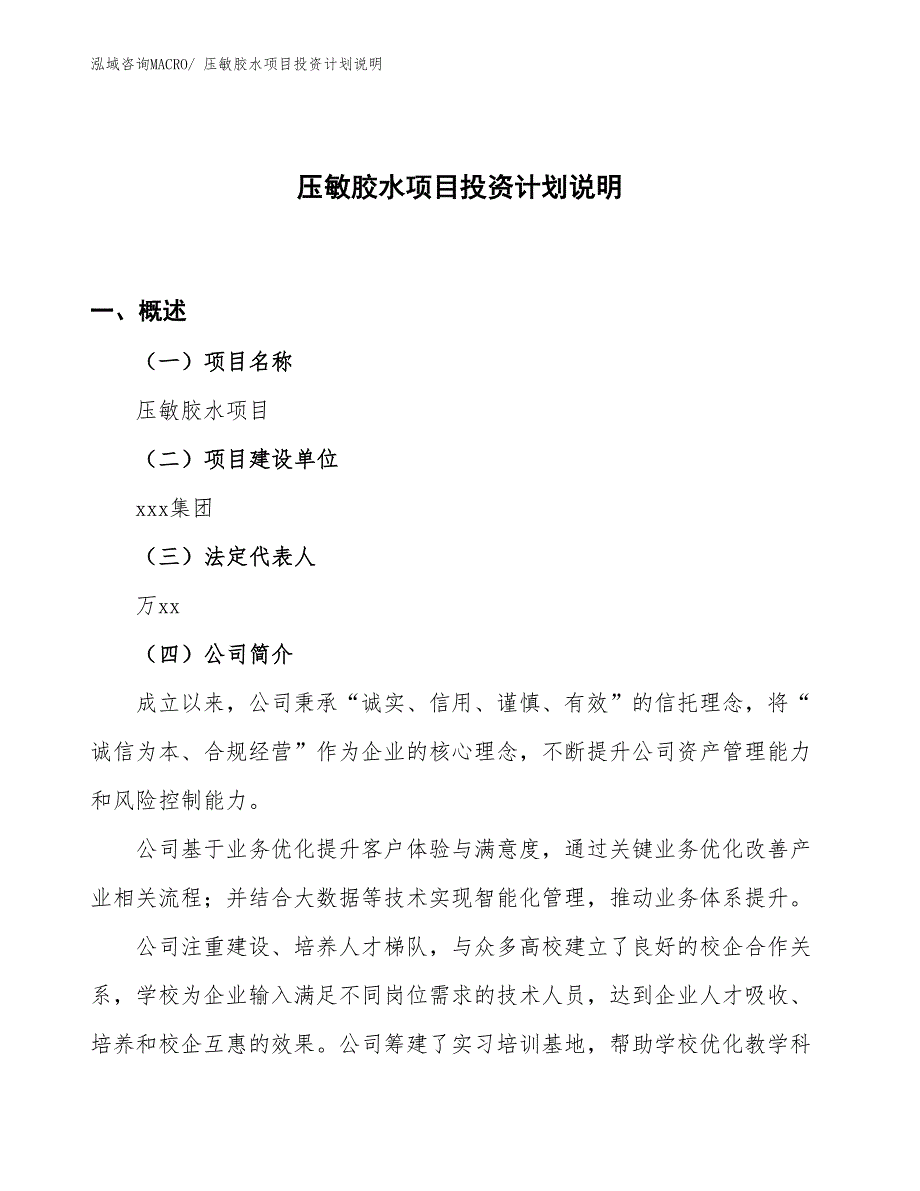 泓域咨询MACRO/ 压敏胶水项目投资计划说明

压敏胶水项目投资计划说明

一、概述

（一）项目名称

压敏胶水项目

（二）项目建设单位

xxx集团

（三）法定代表人

万xx

（四）公司简介

成立以来，公司秉承“诚实、信用、谨慎、有效”的信托理念，将“诚信为本、合规经营”作为企业的核心理念，不断提升公司资产管理能力和风险控制能力。

公司基于业务优化提升客户体验与满意度，通过关键业务优化改善产业相关流程；并结合大数据等技术实现智能化管理，推动业务体系提升。

公司注重建设、培养人才梯队，与众多高校建立了良好的校企合作关系，学校为企业输入满足不同岗位需求的技术人员，达到企业人才吸收、培养和校企互惠的效果。公司筹建了实习培训基地，帮助学校优化教学科